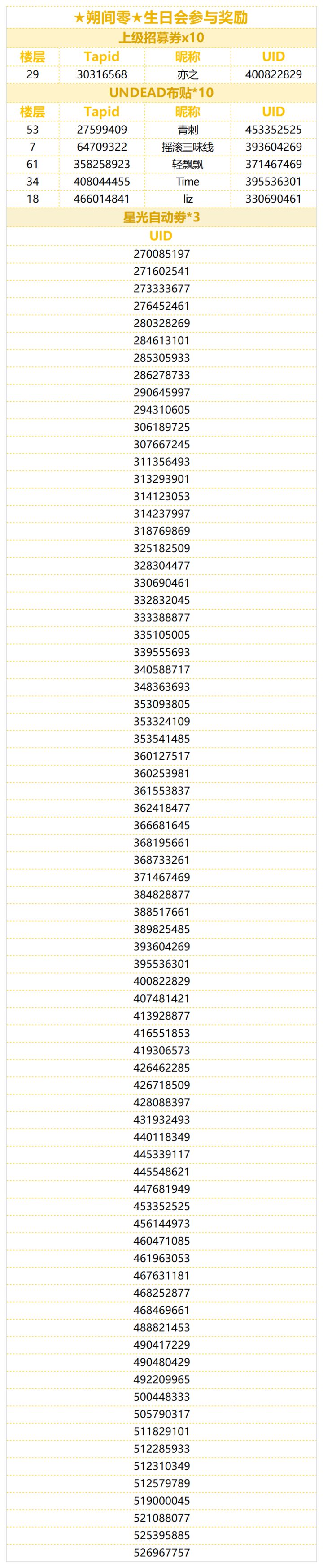 ★朔间零★生日会参与奖励

上级招募券x10

| 楼层 | Tapid | 昵称 | UID |
|---|---|---|---|
| 29 | 30316568 | 亦之 | 400822829 |

UNDEAD布贴*10

| 楼层 | Tapid | 昵称 | UID |
|---|---|---|---|
| 53 | 27599409 | 青刺 | 453352525 |
| 7 | 64709322 | 摇滚三味线 | 393604269 |
| 61 | 358258923 | 轻飘飘 | 371467469 |
| 34 | 408044455 | Time | 395536301 |
| 18 | 466014841 | liz | 330690461 |

星光自动券*3

| UID |
|---|
| 270085197 |
| 271602541 |
| 273333677 |
| 276452461 |
| 280328269 |
| 284613101 |
| 285305933 |
| 286278733 |
| 290645997 |
| 294310605 |
| 306189725 |
| 307667245 |
| 311356493 |
| 313293901 |
| 314123053 |
| 314237997 |
| 318769869 |
| 325182509 |
| 328304477 |
| 330690461 |
| 332832045 |
| 333388877 |
| 335105005 |
| 339555693 |
| 340588717 |
| 348363693 |
| 353093805 |
| 353324109 |
| 353541485 |
| 360127517 |
| 360253981 |
| 361553837 |
| 362418477 |
| 366681645 |
| 368195661 |
| 368733261 |
| 371467469 |
| 384828877 |
| 388517661 |
| 389825485 |
| 393604269 |
| 395536301 |
| 400822829 |
| 407481421 |
| 413928877 |
| 416551853 |
| 419306573 |
| 426462285 |
| 426718509 |
| 428088397 |
| 431932493 |
| 440118349 |
| 445339117 |
| 445548621 |
| 447681949 |
| 453352525 |
| 456144973 |
| 460471085 |
| 461963053 |
| 467631181 |
| 468252877 |
| 468469661 |
| 488821453 |
| 490417229 |
| 490480429 |
| 492209965 |
| 500448333 |
| 505790317 |
| 511829101 |
| 512285933 |
| 512310349 |
| 512579789 |
| 519000045 |
| 521088077 |
| 525395885 |
| 526967757 |